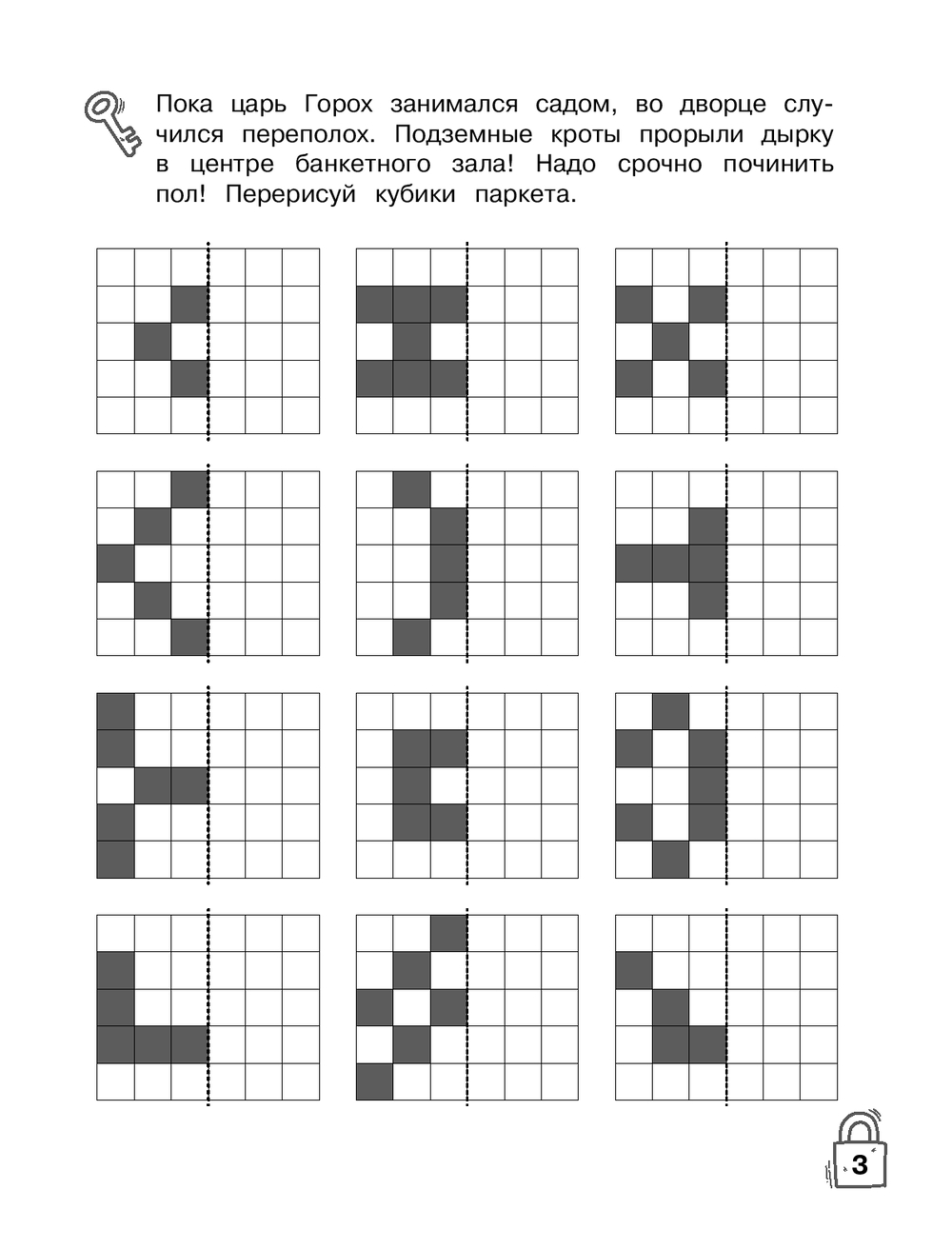 Пока царь Горох занимался садом, во дворце случился переполох. Подземные кроты прорыли дырку в центре банкетного зала! Надо срочно починить пол! Перерисуй кубики паркета.

3